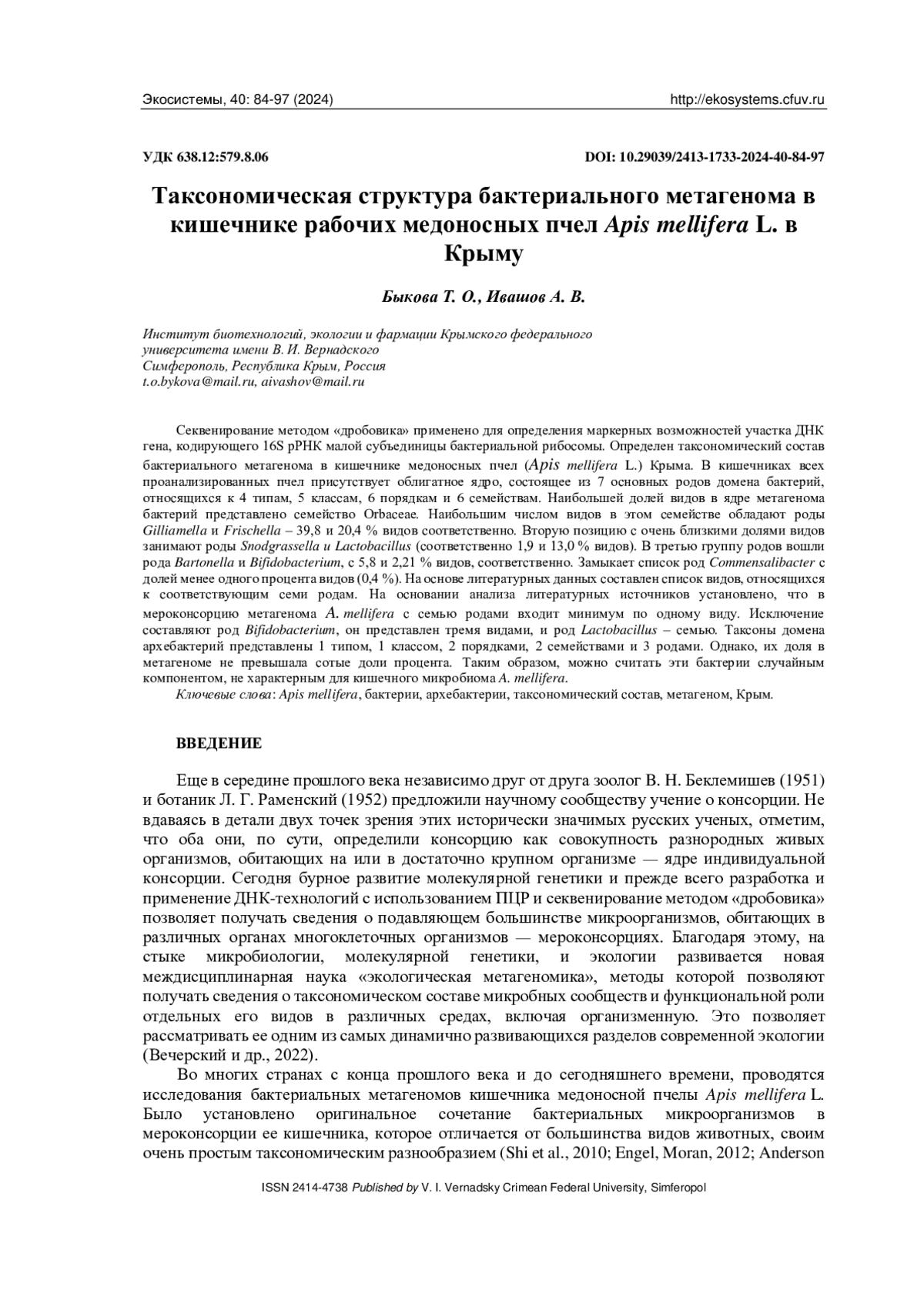 Экосистемы, 40: 84-97 (2024)  http://ekosystems.cfuv.ru

УДК 638.12:579.8.06  DOI: 10.29039/2413-1733-2024-40-84-97

Таксономическая структура бактериального метагенома в кишечнике рабочих медоносных пчел Apis mellifera L. в Крыму

Быкова Т. О., Ивашов А. В.

Институт биотехнологий, экологии и фармации Крымского федерального университета имени В. И. Вернадского
Симферополь, Республика Крым, Россия
t.o.bykova@mail.ru, aivashov@mail.ru

Секвенирование методом «дробовика» применено для определения маркерных возможностей участка ДНК гена, кодирующего 16S рРНК малой субъединицы бактериальной рибосомы. Определен таксономический состав бактериального метагенома в кишечнике медоносных пчел (Apis mellifera L.) Крыма. В кишечниках всех проанализированных пчел присутствует облигатное ядро, состоящее из 7 основных родов домена бактерий, относящихся к 4 типам, 5 классам, 6 порядкам и 6 семействам. Наибольшей долей видов в ядре метагенома бактерий представлено семейство Orbaceae. Наибольшим числом видов в этом семействе обладают роды Gilliamella и Frischella – 39,8 и 20,4 % видов соответственно. Вторую позицию с очень близкими долями видов занимают роды Snodgrassella и Lactobacillus (соответственно 1,9 и 13,0 % видов). В третью группу родов вошли рода Bartonella и Bifidobacterium, с 5,8 и 2,21 % видов, соответственно. Замыкает список род Commensalibacter с долей менее одного процента видов (0,4 %). На основе литературных данных составлен список видов, относящихся к соответствующим семи родам. На основании анализа литературных источников установлено, что в мероконсорцию метагенома A. mellifera с семью родами входит минимум по одному виду. Исключение составляют род Bifidobacterium, он представлен тремя видами, и род Lactobacillus – семью. Таксоны домена архебактерий представлены 1 типом, 1 классом, 2 порядками, 2 семействами и 3 родами. Однако, их доля в метагеноме не превышала сотые доли процента. Таким образом, можно считать эти бактерии случайным компонентом, не характерным для кишечного микробиома A. mellifera.
Ключевые слова: Apis mellifera, бактерии, архебактерии, таксономический состав, метагеном, Крым.

ВВЕДЕНИЕ

Еще в середине прошлого века независимо друг от друга зоолог В. Н. Беклемишев (1951) и ботаник Л. Г. Раменский (1952) предложили научному сообществу учение о консорции. Не вдаваясь в детали двух точек зрения этих исторически значимых русских ученых, отметим, что оба они, по сути, определили консорцию как совокупность разнородных живых организмов, обитающих на или в достаточно крупном организме — ядре индивидуальной консорции. Сегодня бурное развитие молекулярной генетики и прежде всего разработка и применение ДНК-технологий с использованием ПЦР и секвенирование методом «дробовика» позволяет получать сведения о подавляющем большинстве микроорганизмов, обитающих в различных органах многоклеточных организмов — мероконсорциях. Благодаря этому, на стыке микробиологии, молекулярной генетики, и экологии развивается новая междисциплинарная наука «экологическая метагеномика», методы которой позволяют получать сведения о таксономическом составе микробных сообществ и функциональной роли отдельных его видов в различных средах, включая организменную. Это позволяет рассматривать ее одним из самых динамично развивающихся разделов современной экологии (Вечерский и др., 2022).

Во многих странах с конца прошлого века и до сегодняшнего времени, проводятся исследования бактериальных метагеномов кишечника медоносной пчелы Apis mellifera L. Было установлено оригинальное сочетание бактериальных микроорганизмов в мероконсорции ее кишечника, которое отличается от большинства видов животных, своим очень простым таксономическим разнообразием (Shi et al., 2010; Engel, Moran, 2012; Anderson

ISSN 2414-4738 Published by V. I. Vernadsky Crimean Federal University, Simferopol